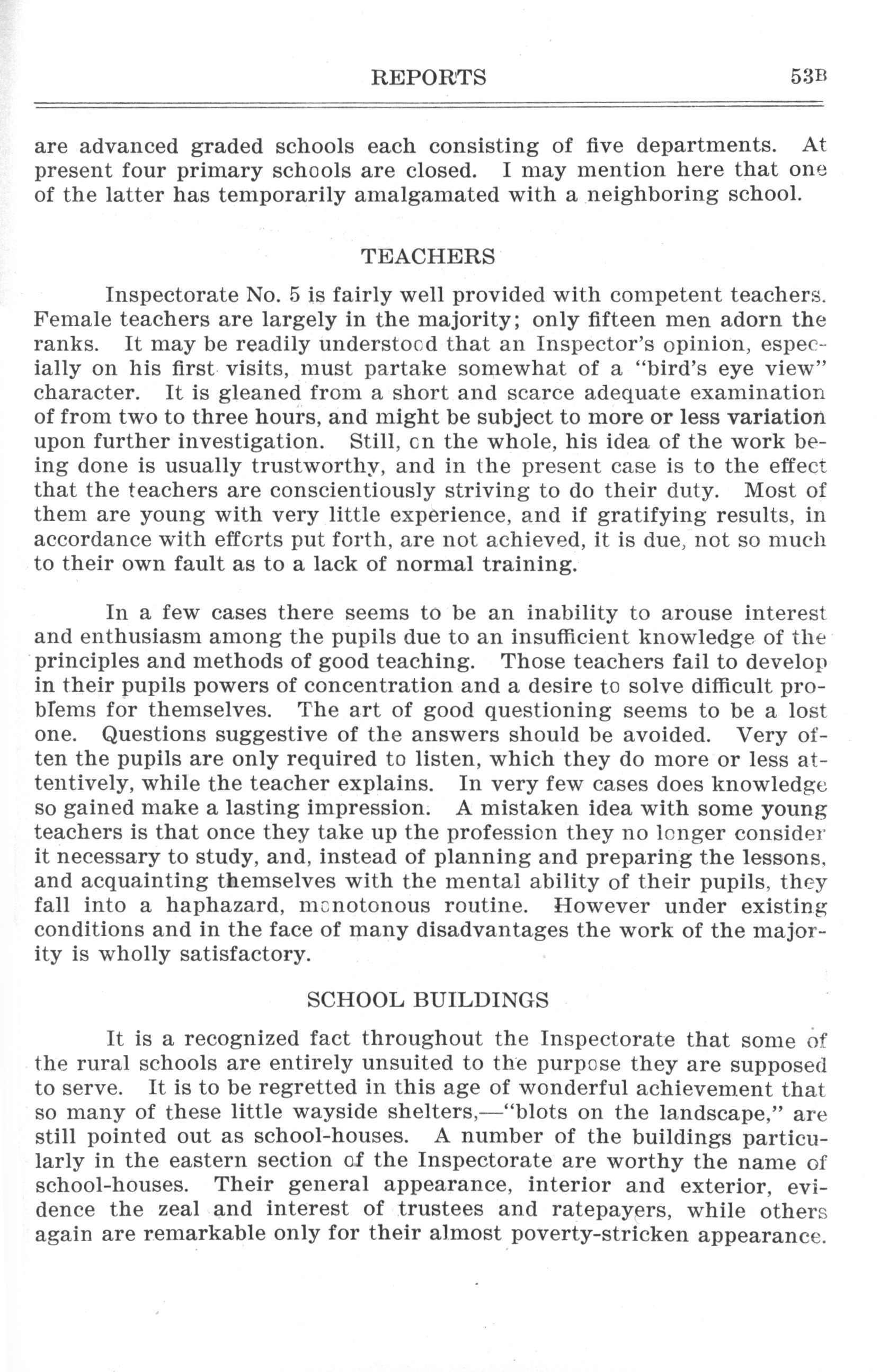 REPORTS 53B

are advanced graded schools each consisting of five departments. At present four primary schools are closed. I may mention here that one of the latter has temporarily amalgamated with a neighboring school.

TEACHERS

Inspectorate No. 5 is fairly well provided with competent teachers. Female teachers are largely in the majority; only fifteen men adorn the ranks. It may be readily understood that an Inspector's opinion, especially on his first visits, must partake somewhat of a "bird's eye view" character. It is gleaned from a short and scarce adequate examination of from two to three hours, and might be subject to more or less variation upon further investigation. Still, on the whole, his idea of the work being done is usually trustworthy, and in the present case is to the effect that the teachers are conscientiously striving to do their duty. Most of them are young with very little experience, and if gratifying results, in accordance with efforts put forth, are not achieved, it is due, not so much to their own fault as to a lack of normal training.

In a few cases there seems to be an inability to arouse interest and enthusiasm among the pupils due to an insufficient knowledge of the principles and methods of good teaching. Those teachers fail to develop in their pupils powers of concentration and a desire to solve difficult problems for themselves. The art of good questioning seems to be a lost one. Questions suggestive of the answers should be avoided. Very often the pupils are only required to listen, which they do more or less attentively, while the teacher explains. In very few cases does knowledge so gained make a lasting impression. A mistaken idea with some young teachers is that once they take up the profession they no longer consider it necessary to study, and, instead of planning and preparing the lessons, and acquainting themselves with the mental ability of their pupils, they fall into a haphazard, monotonous routine. However under existing conditions and in the face of many disadvantages the work of the majority is wholly satisfactory.

SCHOOL BUILDINGS

It is a recognized fact throughout the Inspectorate that some of the rural schools are entirely unsuited to the purpose they are supposed to serve. It is to be regretted in this age of wonderful achievement that so many of these little wayside shelters,—"blots on the landscape," are still pointed out as school-houses. A number of the buildings particularly in the eastern section of the Inspectorate are worthy the name of school-houses. Their general appearance, interior and exterior, evidence the zeal and interest of trustees and ratepayers, while others again are remarkable only for their almost poverty-stricken appearance.